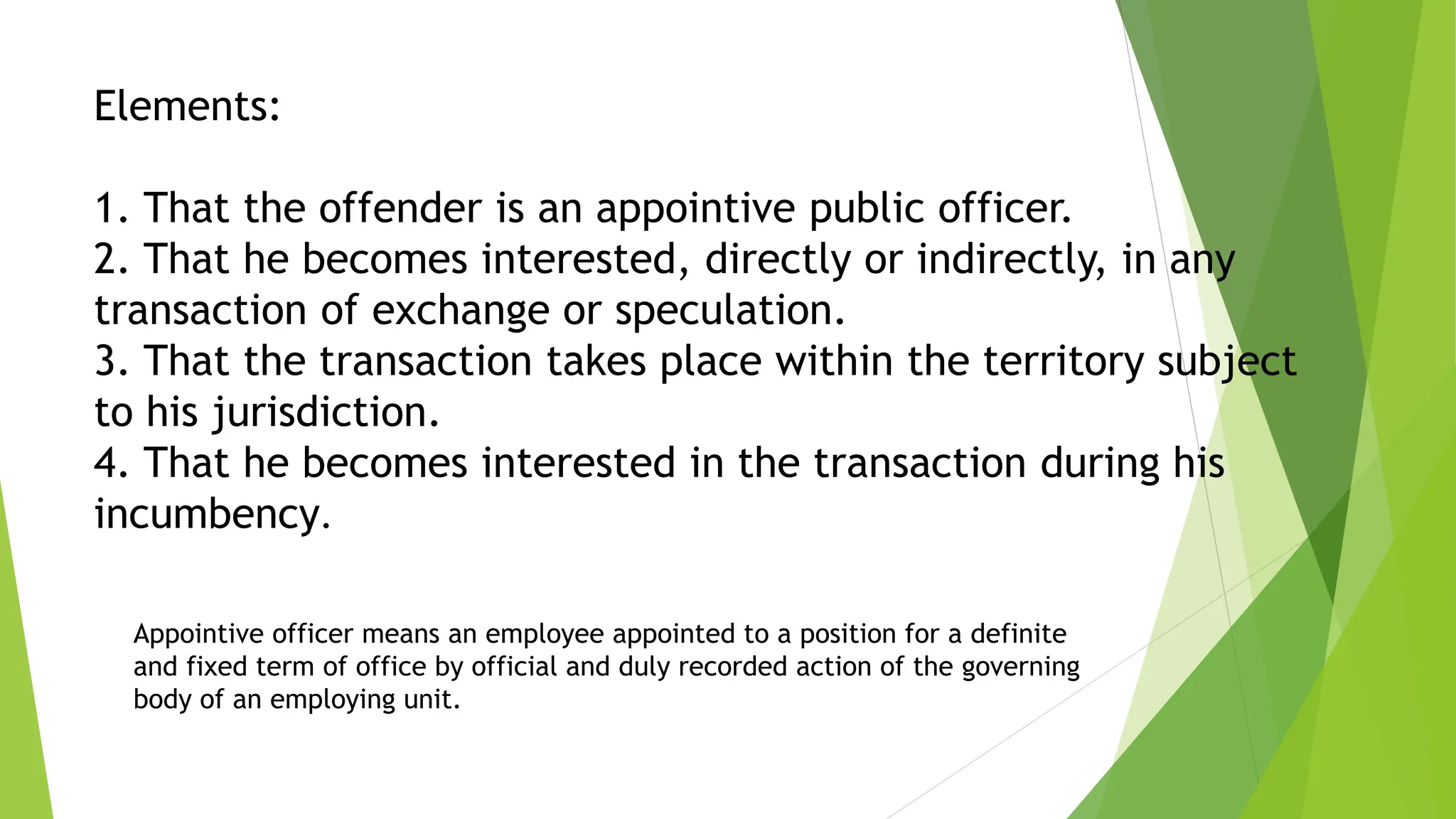 Elements:

1. That the offender is an appointive public officer.
2. That he becomes interested, directly or indirectly, in any transaction of exchange or speculation.
3. That the transaction takes place within the territory subject to his jurisdiction.
4. That he becomes interested in the transaction during his incumbency.

Appointive officer means an employee appointed to a position for a definite and fixed term of office by official and duly recorded action of the governing body of an employing unit.